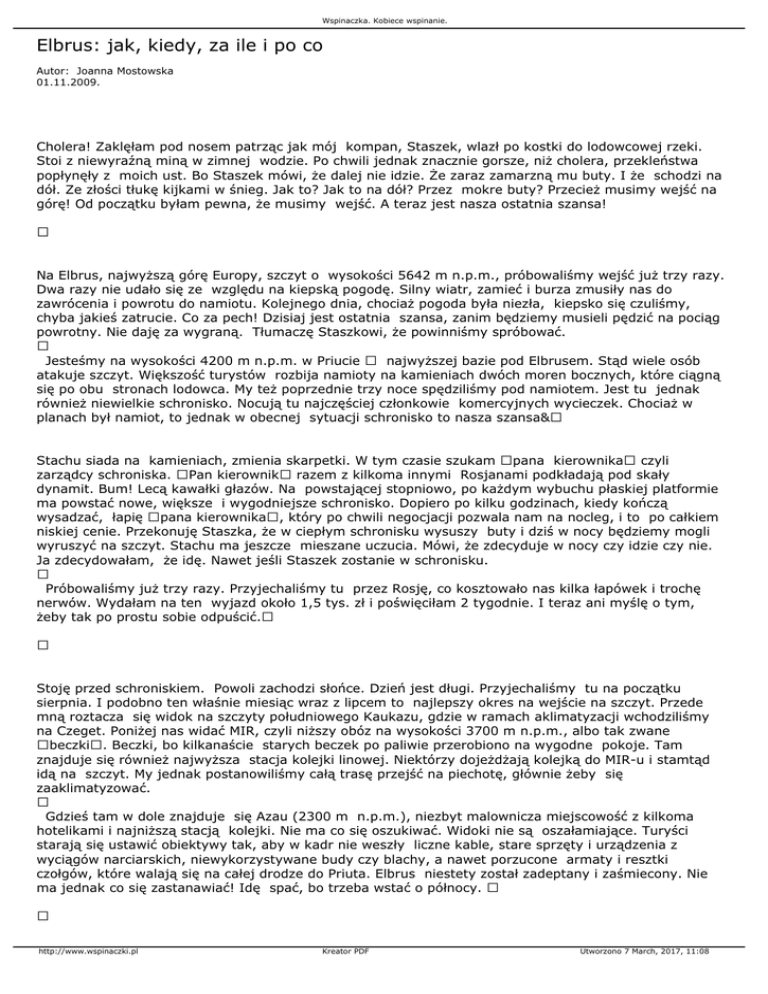 Wspinaczka. Kobiece wspinanie.

Elbrus: jak, kiedy, za ile i po co

Autor: Joanna Mostowska
01.11.2009.

Cholera! Zaklęłam pod nosem patrząc jak mój kompan, Staszek, wlazł po kostki do lodowcowej rzeki. Stoi z niewyraźną miną w zimnej wodzie. Po chwili jednak znacznie gorsze, niż cholera, przekleństwa popłynęły z moich ust. Bo Staszek mówi, że dalej nie idzie. Że zaraz zamarzną mu buty. I że schodzi na dół. Ze złości tłukę kijkami w śnieg. Jak to? Jak to na dół? Przez mokre buty? Przecież musimy wejść na górę! Od początku byłam pewna, że musimy wejść. A teraz jest nasza ostatnia szansa!

□

Na Elbrus, najwyższą górę Europy, szczyt o wysokości 5642 m n.p.m., próbowaliśmy wejść już trzy razy. Dwa razy nie udało się ze względu na kiepską pogodę. Silny wiatr, zamieć i burza zmusiły nas do zawrócenia i powrotu do namiotu. Kolejnego dnia, chociaż pogoda była niezła, kiepsko się czuliśmy, chyba jakieś zatrucie. Co za pech! Dzisiaj jest ostatnia szansa, zanim będziemy musieli pędzić na pociąg powrotny. Nie daję za wygraną. Tłumaczę Staszkowi, że powinniśmy spróbować.
□
Jesteśmy na wysokości 4200 m n.p.m. w Priucie □ najwyższej bazie pod Elbrusem. Stąd wiele osób atakuje szczyt. Większość turystów rozbija namioty na kamieniach dwóch moren bocznych, które ciągną się po obu stronach lodowca. My też poprzednie trzy noce spędziliśmy pod namiotem. Jest tu jednak również niewielkie schronisko. Nocują tu najczęściej członkowie komercyjnych wycieczek. Chociaż w planach był namiot, to jednak w obecnej sytuacji schronisko to nasza szansa&□

Stachu siada na kamieniach, zmienia skarpetki. W tym czasie szukam □pana kierownika□ czyli zarządcy schroniska. □Pan kierownik□ razem z kilkoma innymi Rosjanami podkładają pod skały dynamit. Bum! Lecą kawałki głazów. Na powstającej stopniowo, po każdym wybuchu płaskiej platformie ma powstać nowe, większe i wygodniejsze schronisko. Dopiero po kilku godzinach, kiedy kończą wysadzać, łapię □pana kierownika□, który po chwili negocjacji pozwala nam na nocleg, i to po całkiem niskiej cenie. Przekonuję Staszka, że w ciepłym schronisku wysuszy buty i dziś w nocy będziemy mogli wyruszyć na szczyt. Stachu ma jeszcze mieszane uczucia. Mówi, że zdecyduje w nocy czy idzie czy nie. Ja zdecydowałam, że idę. Nawet jeśli Staszek zostanie w schronisku.
□
Próbowaliśmy już trzy razy. Przyjechaliśmy tu przez Rosję, co kosztowało nas kilka łapówek i trochę nerwów. Wydałam na ten wyjazd około 1,5 tys. zł i poświęciłam 2 tygodnie. I teraz ani myślę o tym, żeby tak po prostu sobie odpuścić.□

□

Stoję przed schroniskiem. Powoli zachodzi słońce. Dzień jest długi. Przyjechaliśmy tu na początku sierpnia. I podobno ten właśnie miesiąc wraz z lipcem to najlepszy okres na wejście na szczyt. Przede mną roztacza się widok na szczyty południowego Kaukazu, gdzie w ramach aklimatyzacji wchodziliśmy na Czeget. Poniżej nas widać MIR, czyli niższy obóz na wysokości 3700 m n.p.m., albo tak zwane □beczki□. Beczki, bo kilkanaście starych beczek po paliwie przerobiono na wygodne pokoje. Tam znajduje się również najwyższa stacja kolejki linowej. Niektórzy dojeżdżają kolejką do MIR-u i stamtąd idą na szczyt. My jednak postanowiliśmy całą trasę przejść na piechotę, głównie żeby się zaaklimatyzować.
□
Gdzieś tam w dole znajduje się Azau (2300 m n.p.m.), niezbyt malownicza miejscowość z kilkoma hotelikami i najniższą stacją kolejki. Nie ma co się oszukiwać. Widoki nie są oszałamiające. Turyści starają się ustawić obiektywy tak, aby w kadr nie weszły liczne kable, stare sprzęty i urządzenia z wyciągów narciarskich, niewykorzystywane budy czy blachy, a nawet porzucone armaty i resztki czołgów, które walają się na całej drodze do Priuta. Elbrus niestety został zadeptany i zaśmiecony. Nie ma jednak co się zastanawiać! Idę spać, bo trzeba wstać o północy. □

□

http://www.wspinaczki.pl Kreator PDF Utworzono 7 March, 2017, 11:08